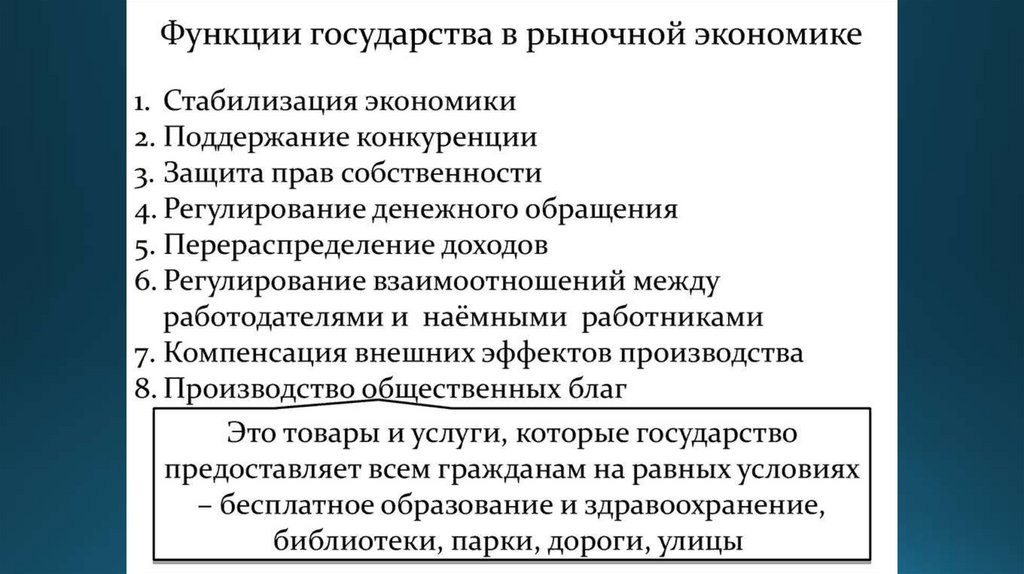 Функции государства в рыночной экономике

1. Стабилизация экономики
2. Поддержание конкуренции
3. Защита прав собственности
4. Регулирование денежного обращения
5. Перераспределение доходов
6. Регулирование взаимоотношений между работодателями и наёмными работниками
7. Компенсация внешних эффектов производства
8. Производство общественных благ

Это товары и услуги, которые государство предоставляет всем гражданам на равных условиях – бесплатное образование и здравоохранение, библиотеки, парки, дороги, улицы